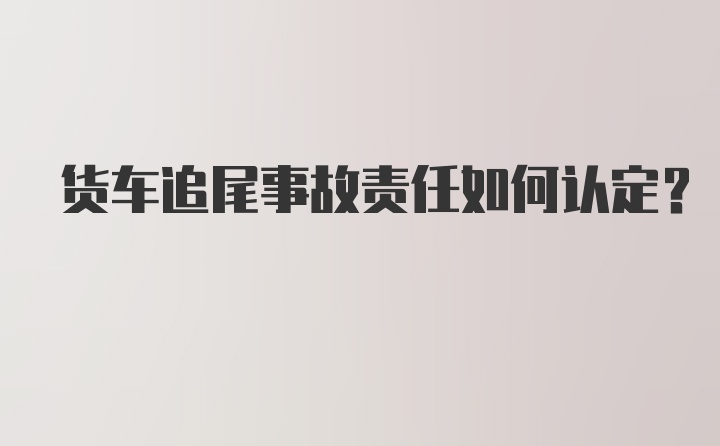 货车追尾事故责任如何认定？